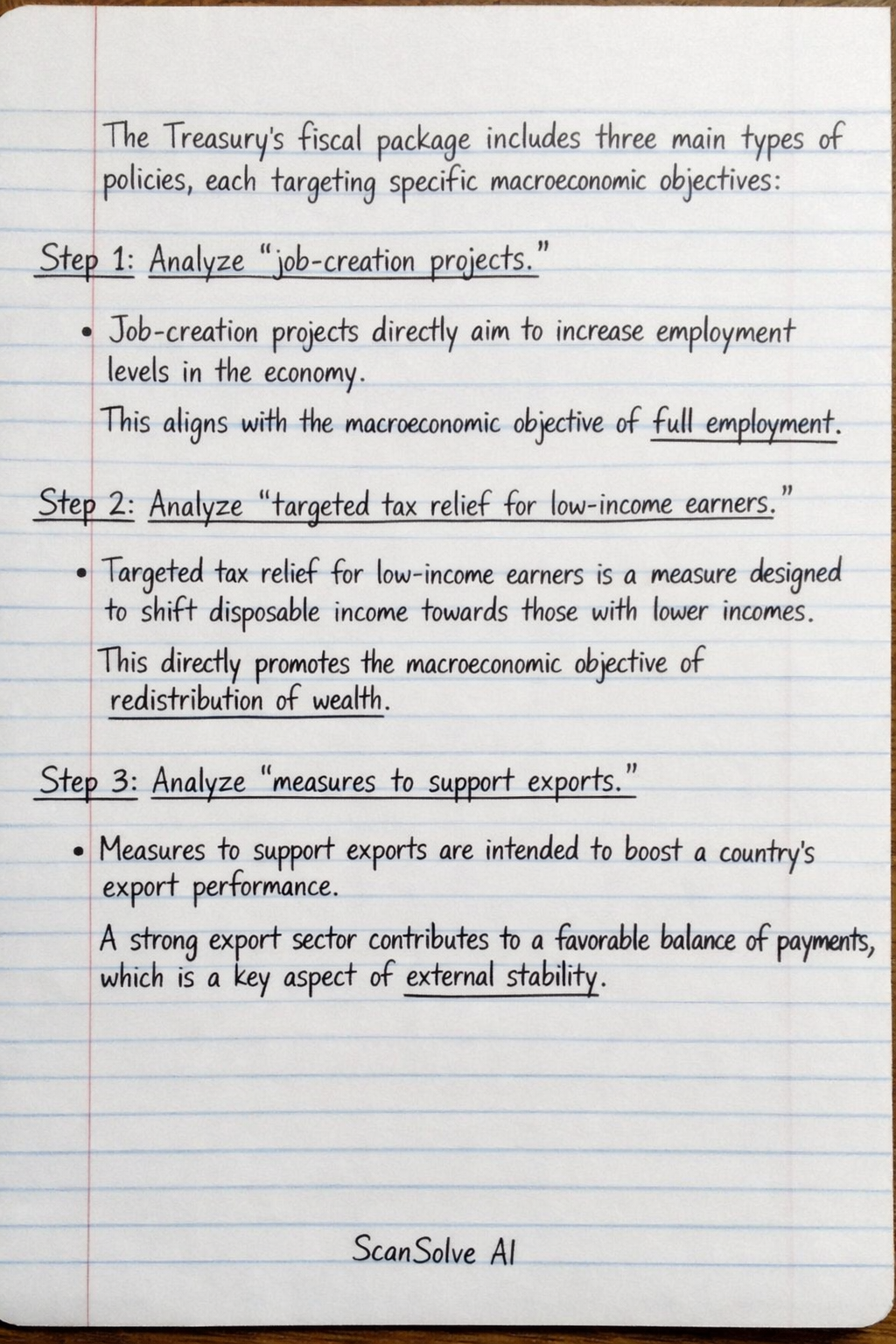 The Treasury's fiscal package includes three main types of policies, each targeting specific macroeconomic objectives:

Step 1: Analyze "job-creation projects."

• Job-creation projects directly aim to increase employment levels in the economy.

This aligns with the macroeconomic objective of full employment.

Step 2: Analyze "targeted tax relief for low-income earners."

• Targeted tax relief for low-income earners is a measure designed to shift disposable income towards those with lower incomes.

This directly promotes the macroeconomic objective of redistribution of wealth.

Step 3: Analyze "measures to support exports."

• Measures to support exports are intended to boost a country's export performance.

A strong export sector contributes to a favorable balance of payments, which is a key aspect of external stability.

ScanSolve AI